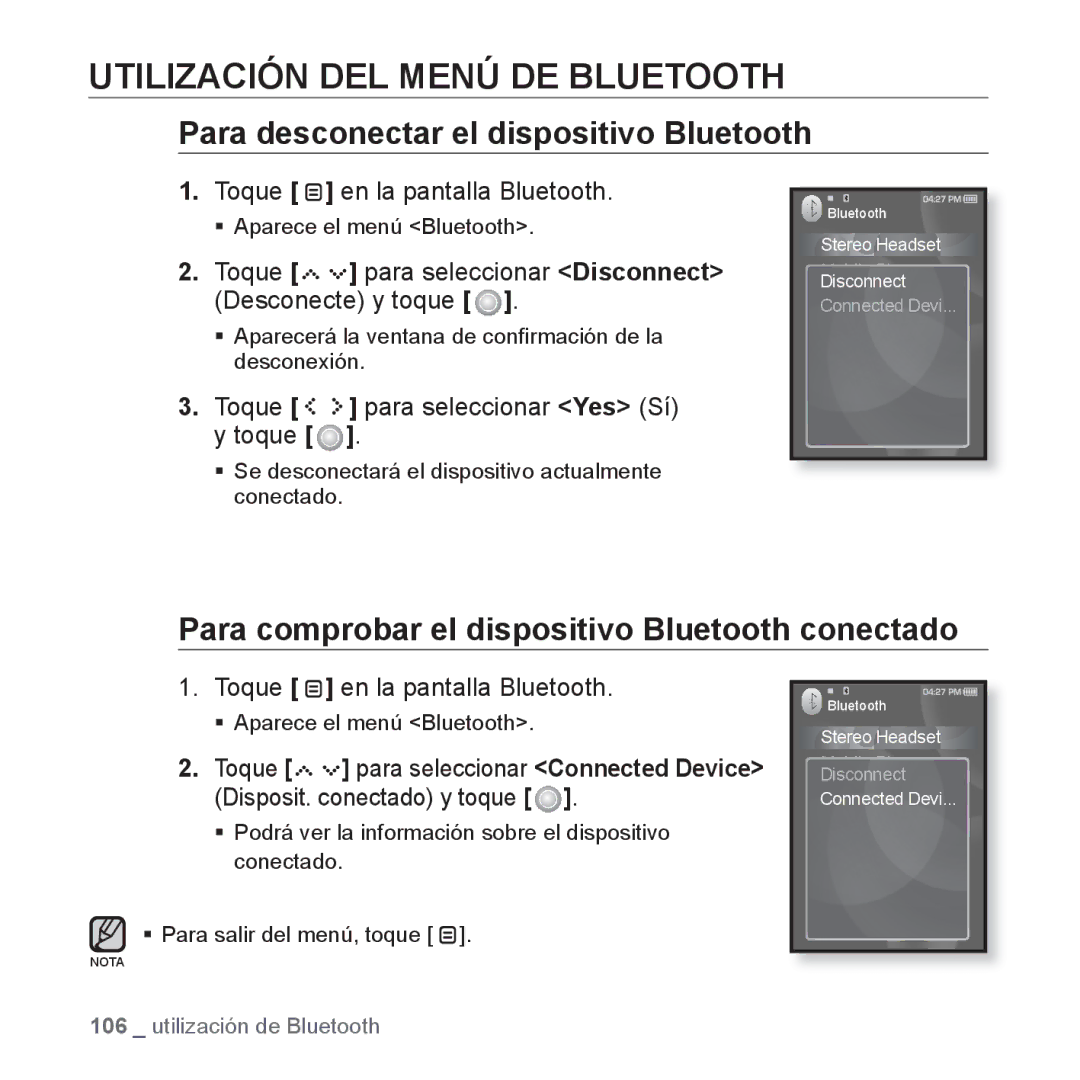 UTILIZACIÓN DEL MENÚ DE BLUETOOTH

Para desconectar el dispositivo Bluetooth

1. Toque [ ] en la pantalla Bluetooth.

▪ Aparece el menú <Bluetooth>.

2. Toque [ ] para seleccionar <Disconnect> (Desconecte) y toque [ ].

▪ Aparecerá la ventana de confirmación de la desconexión.

3. Toque [ ] para seleccionar <Yes> (Sí) y toque [ ].

▪ Se desconectará el dispositivo actualmente conectado.

04:27 PM
Bluetooth
Stereo Headset
Disconnect
Connected Devi...

Para comprobar el dispositivo Bluetooth conectado

1. Toque [ ] en la pantalla Bluetooth.

▪ Aparece el menú <Bluetooth>.

2. Toque [ ] para seleccionar <Connected Device> (Disposit. conectado) y toque [ ].

▪ Podrá ver la información sobre el dispositivo conectado.

04:27 PM
Bluetooth
Stereo Headset
Disconnect
Connected Devi...

NOTA
▪ Para salir del menú, toque [ ].

106 _ utilización de Bluetooth